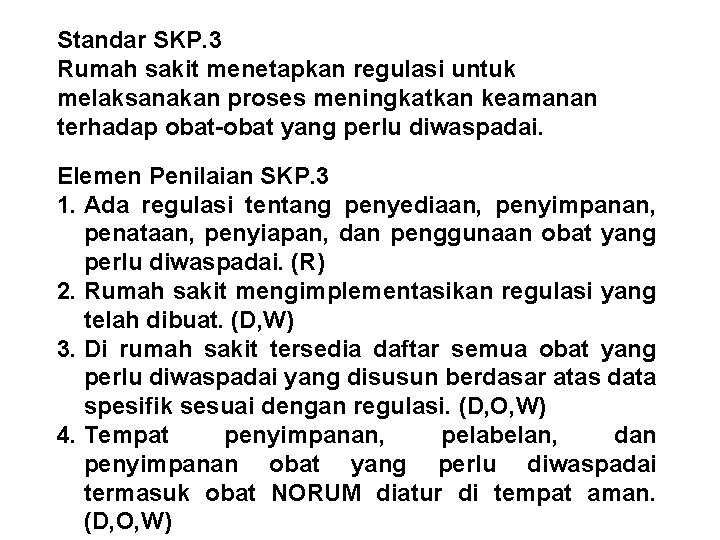 Standar SKP.3
Rumah sakit menetapkan regulasi untuk melaksanakan proses meningkatkan keamanan terhadap obat-obat yang perlu diwaspadai.

Elemen Penilaian SKP.3
1. Ada regulasi tentang penyediaan, penyimpanan, penataan, penyiapan, dan penggunaan obat yang perlu diwaspadai. (R)
2. Rumah sakit mengimplementasikan regulasi yang telah dibuat. (D,W)
3. Di rumah sakit tersedia daftar semua obat yang perlu diwaspadai yang disusun berdasar atas data spesifik sesuai dengan regulasi. (D,O,W)
4. Tempat penyimpanan, pelabelan, dan penyimpanan obat yang perlu diwaspadai termasuk obat NORUM diatur di tempat aman. (D,O,W)